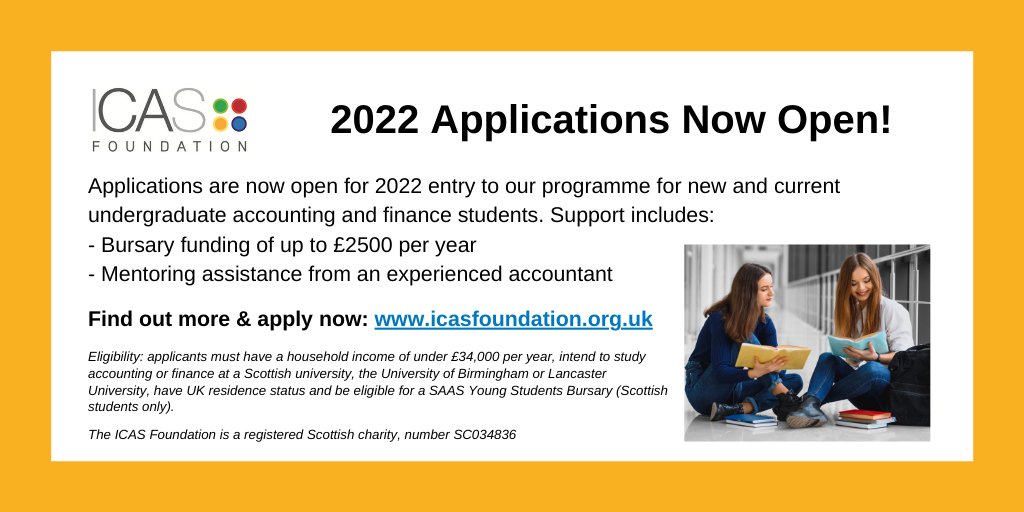 ICAS
FOUNDATION

2022 Applications Now Open!

Applications are now open for 2022 entry to our programme for new and current undergraduate accounting and finance students. Support includes:

- Bursary funding of up to £2500 per year
- Mentoring assistance from an experienced accountant

Find out more & apply now: www.icasfoundation.org.uk

Eligibility: applicants must have a household income of under £34,000 per year, intend to study accounting or finance at a Scottish university, the University of Birmingham or Lancaster University, have UK residence status and be eligible for a SAAS Young Students Bursary (Scottish students only).

The ICAS Foundation is a registered Scottish charity, number SC034836